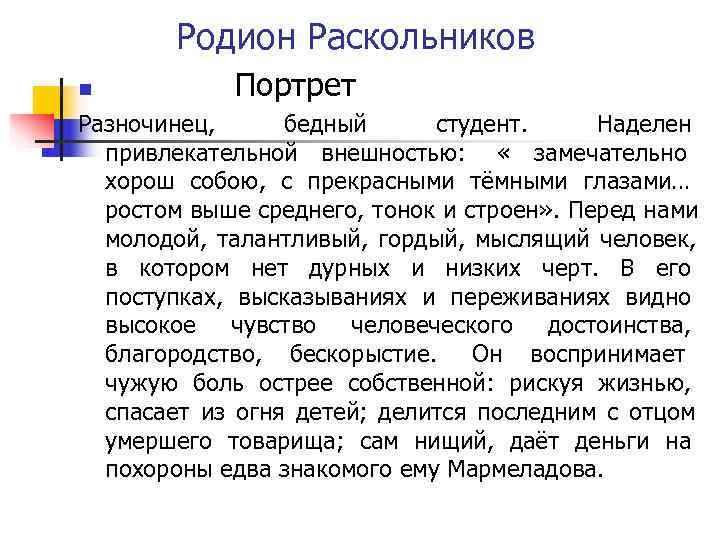 Родион Раскольников

Портрет

Разночинец, бедный студент. Наделен привлекательной внешностью: « замечательно хорош собою, с прекрасными тёмными глазами… ростом выше среднего, тонок и строен». Перед нами молодой, талантливый, гордый, мыслящий человек, в котором нет дурных и низких черт. В его поступках, высказываниях и переживаниях видно высокое чувство человеческого достоинства, благородство, бескорыстие. Он воспринимает чужую боль острее собственной: рискуя жизнью, спасает из огня детей; делится последним с отцом умершего товарища; сам нищий, даёт деньги на похороны едва знакомого ему Мармеладова.